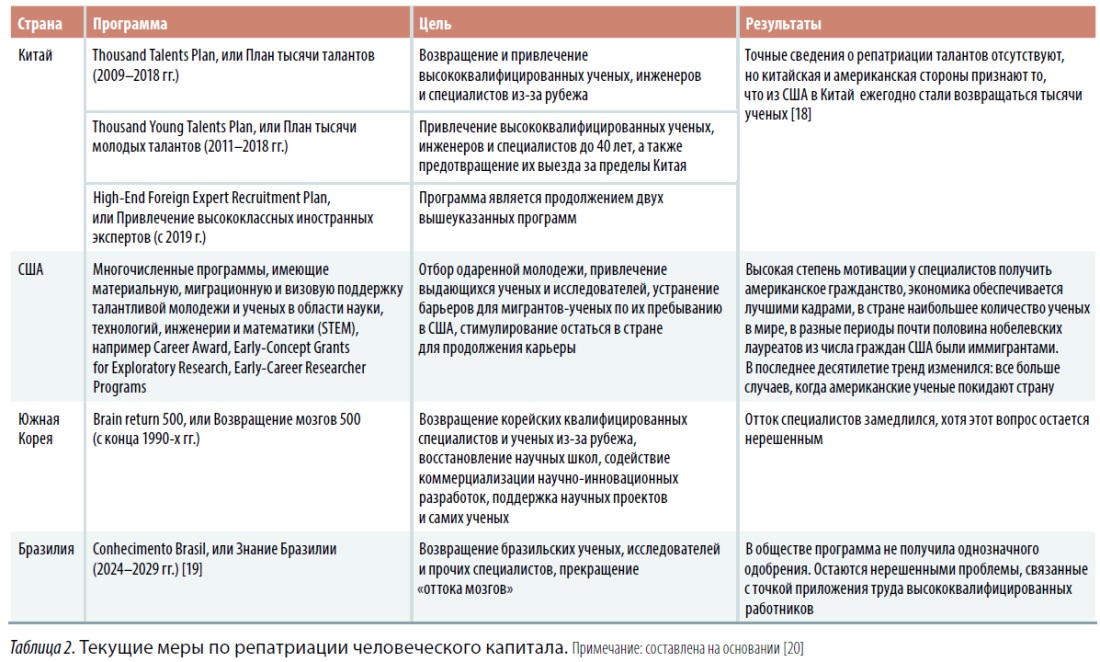 | Страна | Программа | Цель | Результаты |
|---|---|---|---|
| Китай | Thousand Talents Plan, или План тысячи талантов (2009–2018 гг.) | Возвращение и привлечение высококвалифицированных ученых, инженеров и специалистов из-за рубежа | Точные сведения о репатриации талантов отсутствуют, но китайская и американская стороны признают то, что из США в Китай ежегодно стали возвращаться тысячи ученых [18] |
| | Thousand Young Talents Plan, или План тысячи молодых талантов (2011–2018 гг.) | Привлечение высококвалифицированных ученых, инженеров и специалистов до 40 лет, а также предотвращение их выезда за пределы Китая | |
| | High-End Foreign Expert Recruitment Plan, или Привлечение высококлассных иностранных экспертов (с 2019 г.) | Программа является продолжением двух вышеуказанных программ | |
| США | Многочисленные программы, имеющие материальную, миграционную и визовую поддержку талантливой молодежи и ученых в области науки, технологий, инженерии и математики (STEM), например Career Award, Early-Concept Grants for Exploratory Research, Early-Career Researcher Programs | Отбор одаренной молодежи, привлечение выдающихся ученых и исследователей, устранение барьеров для мигрантов-ученых по их пребыванию в США, стимулирование остаться в стране для продолжения карьеры | Высокая степень мотивации у специалистов получить американское гражданство, экономика обеспечивается лучшими кадрами, в стране наибольшее количество ученых в мире, в разные периоды почти половина нобелевских лауреатов из числа граждан США были иммигрантами. В последнее десятилетие тренд изменился: все больше случаев, когда американские ученые покидают страну |
| Южная Корея | Brain return 500, или Возвращение мозгов 500 (с конца 1990-х гг.) | Возвращение корейских квалифицированных специалистов и ученых из-за рубежа, восстановление научных школ, содействие коммерциализации научно-инновационных разработок, поддержка научных проектов и самих ученых | Отток специалистов замедлился, хотя этот вопрос остается нерешенным |
| Бразилия | Conhecimento Brasil, или Знание Бразилии (2024–2029 гг.) [19] | Возвращение бразильских ученых, исследователей и прочих специалистов, прекращение «оттока мозгов» | В обществе программа не получила однозначного одобрения. Остаются нерешенными проблемы, связанные с точкой приложения труда высококвалифицированных работников |

Таблица 2. Текущие меры по репатриации человеческого капитала. Примечание: составлена на основании [20]